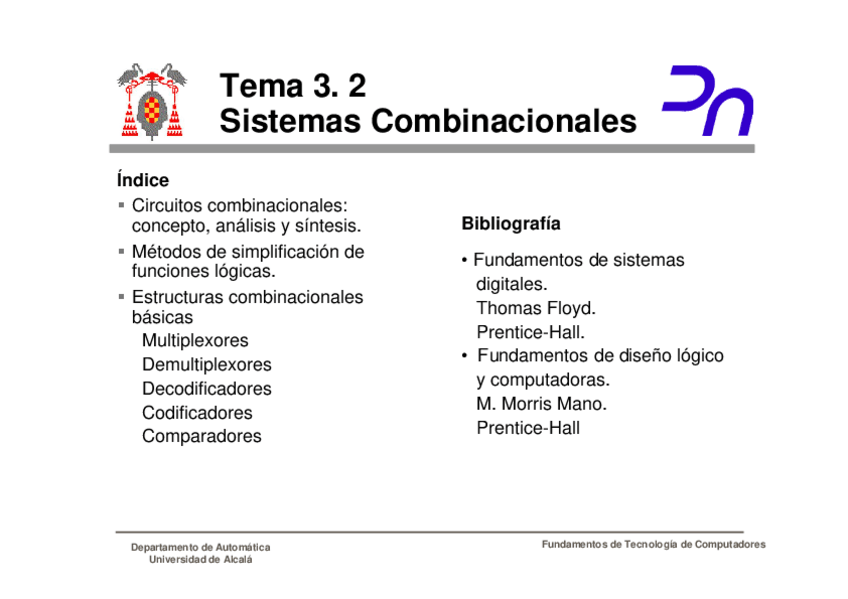 Tema 3. 2
Sistemas Combinacionales

Índice
▪ Circuitos combinacionales: concepto, análisis y síntesis.
▪ Métodos de simplificación de funciones lógicas.
▪ Estructuras combinacionales básicas
Multiplexores
Demultiplexores
Decodificadores
Codificadores
Comparadores

Bibliografía
• Fundamentos de sistemas digitales.
Thomas Floyd.
Prentice-Hall.
• Fundamentos de diseño lógico y computadoras.
M. Morris Mano.
Prentice-Hall

Departamento de Automática
Universidad de Alcalá

Fundamentos de Tecnología de Computadores